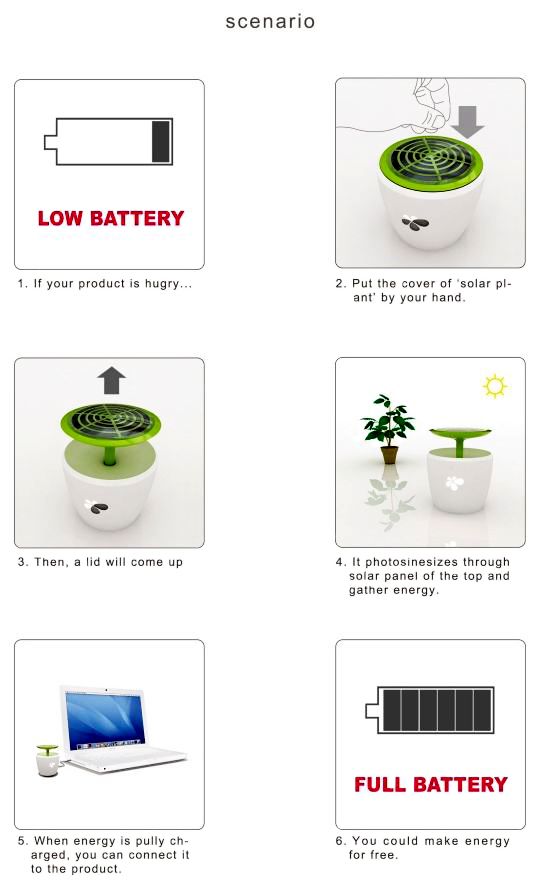 scenario

LOW BATTERY

1. If your product is hugry...

2. Put the cover of 'solar plant' by your hand.

3. Then, a lid will come up

4. It photosinesizes through solar panel of the top and gather energy.

5. When energy is pully charged, you can connect it to the product.

FULL BATTERY

6. You could make energy for free.